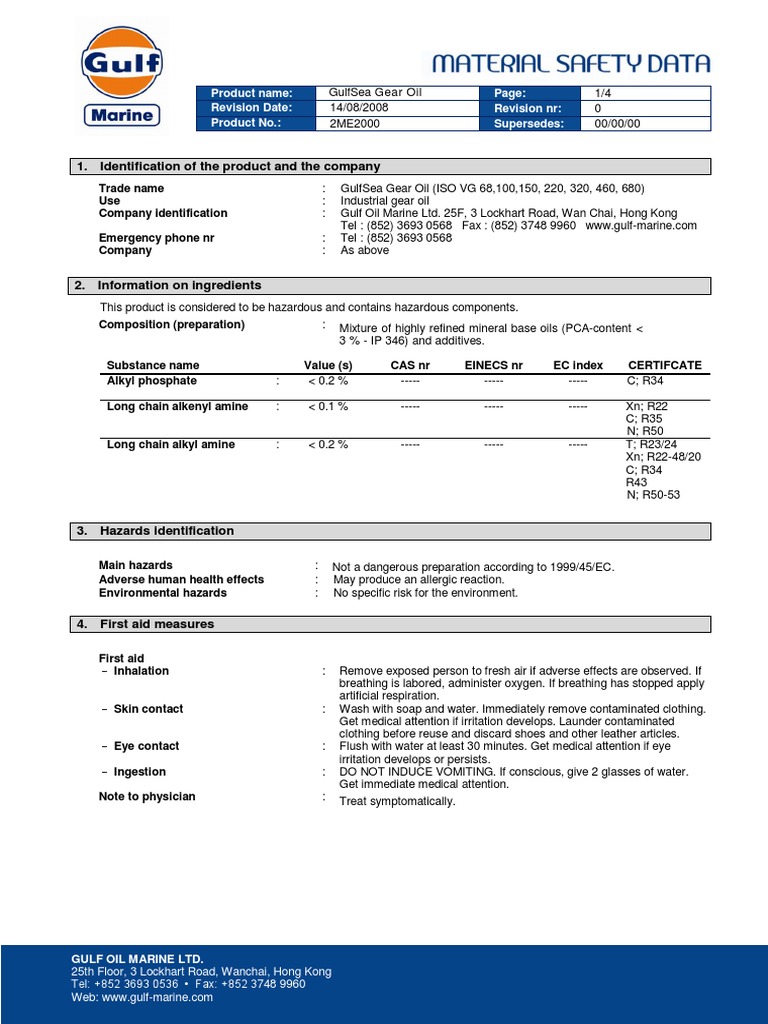 Gulf
Marine

MATERIAL SAFETY DATA

| Product name: | GulfSea Gear Oil | Page: | 1/4 |
|---|---|---|---|
| Revision Date: | 14/08/2008 | Revision nr: | 0 |
| Product No.: | 2ME2000 | Supersedes: | 00/00/00 |

1. Identification of the product and the company

Trade name : GulfSea Gear Oil (ISO VG 68,100,150, 220, 320, 460, 680)
Use : Industrial gear oil
Company identification : Gulf Oil Marine Ltd. 25F, 3 Lockhart Road, Wan Chai, Hong Kong
Tel : (852) 3693 0568 Fax : (852) 3748 9960 www.gulf-marine.com
Emergency phone nr : Tel : (852) 3693 0568
Company : As above

2. Information on ingredients

This product is considered to be hazardous and contains hazardous components.

Composition (preparation) : Mixture of highly refined mineral base oils (PCA-content < 3 % - IP 346) and additives.

| Substance name | | Value (s) | CAS nr | EINECS nr | EC index | CERTIFCATE |
|---|---|---|---|---|---|---|
| Alkyl phosphate | : | < 0.2 % | ----- | ----- | ----- | C; R34 |
| Long chain alkenyl amine | : | < 0.1 % | ----- | ----- | ----- | Xn; R22 C; R35 N; R50 |
| Long chain alkyl amine | : | < 0.2 % | ----- | ----- | ----- | T; R23/24 Xn; R22-48/20 C; R34 R43 N; R50-53 |

3. Hazards identification

Main hazards : Not a dangerous preparation according to 1999/45/EC.
Adverse human health effects : May produce an allergic reaction.
Environmental hazards : No specific risk for the environment.

4. First aid measures

First aid
– Inhalation : Remove exposed person to fresh air if adverse effects are observed. If breathing is labored, administer oxygen. If breathing has stopped apply artificial respiration.
– Skin contact : Wash with soap and water. Immediately remove contaminated clothing. Get medical attention if irritation develops. Launder contaminated clothing before reuse and discard shoes and other leather articles.
– Eye contact : Flush with water at least 30 minutes. Get medical attention if eye irritation develops or persists.
– Ingestion : DO NOT INDUCE VOMITING. If conscious, give 2 glasses of water. Get immediate medical attention.
Note to physician : Treat symptomatically.

GULF OIL MARINE LTD.
25th Floor, 3 Lockhart Road, Wanchai, Hong Kong
Tel: +852 3693 0536 • Fax: +852 3748 9960
Web: www.gulf-marine.com